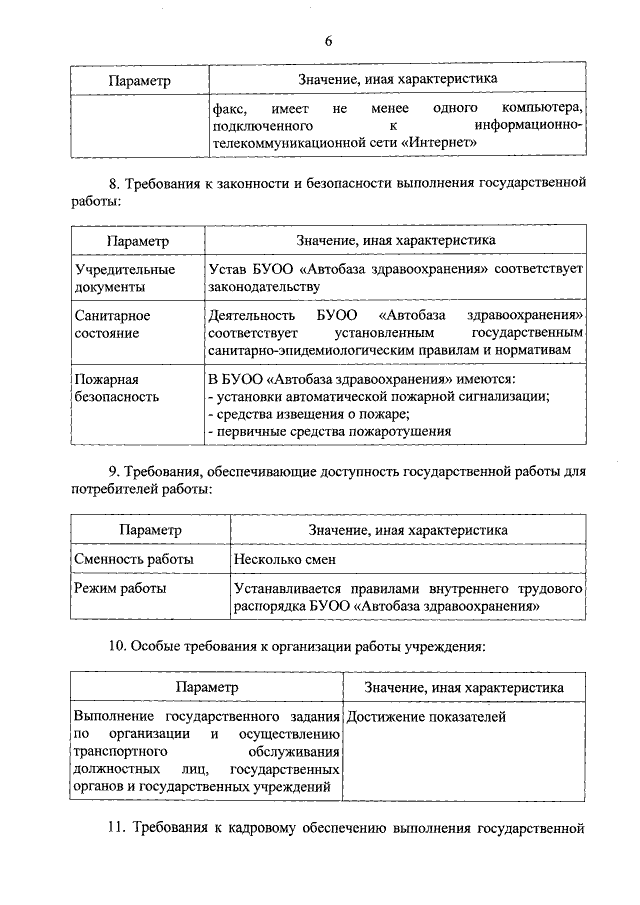 6

| Параметр | Значение, иная характеристика |
|---|---|
| | факс, имеет не менее одного компьютера, подключенного к информационно-телекоммуникационной сети «Интернет» |

8. Требования к законности и безопасности выполнения государственной работы:

| Параметр | Значение, иная характеристика |
|---|---|
| Учредительные документы | Устав БУОО «Автобаза здравоохранения» соответствует законодательству |
| Санитарное состояние | Деятельность БУОО «Автобаза здравоохранения» соответствует установленным государственным санитарно-эпидемиологическим правилам и нормативам |
| Пожарная безопасность | В БУОО «Автобаза здравоохранения» имеются: - установки автоматической пожарной сигнализации; - средства извещения о пожаре; - первичные средства пожаротушения |

9. Требования, обеспечивающие доступность государственной работы для потребителей работы:

| Параметр | Значение, иная характеристика |
|---|---|
| Сменность работы | Несколько смен |
| Режим работы | Устанавливается правилами внутреннего трудового распорядка БУОО «Автобаза здравоохранения» |

10. Особые требования к организации работы учреждения:

| Параметр | Значение, иная характеристика |
|---|---|
| Выполнение государственного задания по организации и осуществлению транспортного обслуживания должностных лиц, государственных органов и государственных учреждений | Достижение показателей |

11. Требования к кадровому обеспечению выполнения государственной